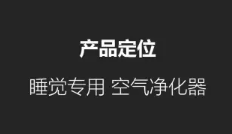 产品定位

睡觉专用 空气净化器